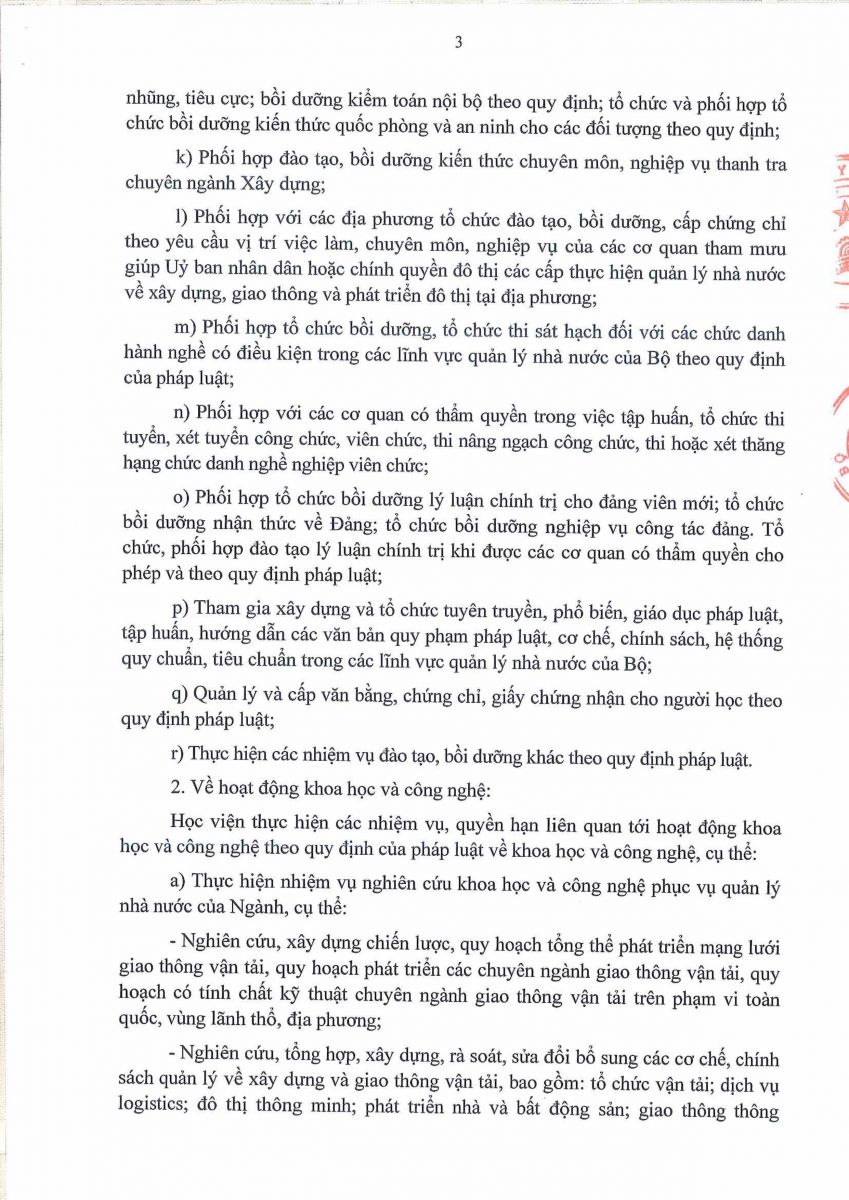 3

nhũng, tiêu cực; bồi dưỡng kiểm toán nội bộ theo quy định; tổ chức và phối hợp tổ chức bồi dưỡng kiến thức quốc phòng và an ninh cho các đối tượng theo quy định;

k) Phối hợp đào tạo, bồi dưỡng kiến thức chuyên môn, nghiệp vụ thanh tra chuyên ngành Xây dựng;

l) Phối hợp với các địa phương tổ chức đào tạo, bồi dưỡng, cấp chứng chỉ theo yêu cầu vị trí việc làm, chuyên môn, nghiệp vụ của các cơ quan tham mưu giúp Uỷ ban nhân dân hoặc chính quyền đô thị các cấp thực hiện quản lý nhà nước về xây dựng, giao thông và phát triển đô thị tại địa phương;

m) Phối hợp tổ chức bồi dưỡng, tổ chức thi sát hạch đối với các chức danh hành nghề có điều kiện trong các lĩnh vực quản lý nhà nước của Bộ theo quy định của pháp luật;

n) Phối hợp với các cơ quan có thẩm quyền trong việc tập huấn, tổ chức thi tuyển, xét tuyển công chức, viên chức, thi nâng ngạch công chức, thi hoặc xét thăng hạng chức danh nghề nghiệp viên chức;

o) Phối hợp tổ chức bồi dưỡng lý luận chính trị cho đảng viên mới; tổ chức bồi dưỡng nhận thức về Đảng; tổ chức bồi dưỡng nghiệp vụ công tác đảng. Tổ chức, phối hợp đào tạo lý luận chính trị khi được các cơ quan có thẩm quyền cho phép và theo quy định pháp luật;

p) Tham gia xây dựng và tổ chức tuyên truyền, phổ biến, giáo dục pháp luật, tập huấn, hướng dẫn các văn bản quy phạm pháp luật, cơ chế, chính sách, hệ thống quy chuẩn, tiêu chuẩn trong các lĩnh vực quản lý nhà nước của Bộ;

q) Quản lý và cấp văn bằng, chứng chỉ, giấy chứng nhận cho người học theo quy định pháp luật;

r) Thực hiện các nhiệm vụ đào tạo, bồi dưỡng khác theo quy định pháp luật.

2. Về hoạt động khoa học và công nghệ:

Học viện thực hiện các nhiệm vụ, quyền hạn liên quan tới hoạt động khoa học và công nghệ theo quy định của pháp luật về khoa học và công nghệ, cụ thể:

a) Thực hiện nhiệm vụ nghiên cứu khoa học và công nghệ phục vụ quản lý nhà nước của Ngành, cụ thể:

- Nghiên cứu, xây dựng chiến lược, quy hoạch tổng thể phát triển mạng lưới giao thông vận tải, quy hoạch phát triển các chuyên ngành giao thông vận tải, quy hoạch có tính chất kỹ thuật chuyên ngành giao thông vận tải trên phạm vi toàn quốc, vùng lãnh thổ, địa phương;

- Nghiên cứu, tổng hợp, xây dựng, rà soát, sửa đổi bổ sung các cơ chế, chính sách quản lý về xây dựng và giao thông vận tải, bao gồm: tổ chức vận tải; dịch vụ logistics; đô thị thông minh; phát triển nhà và bất động sản; giao thông thông